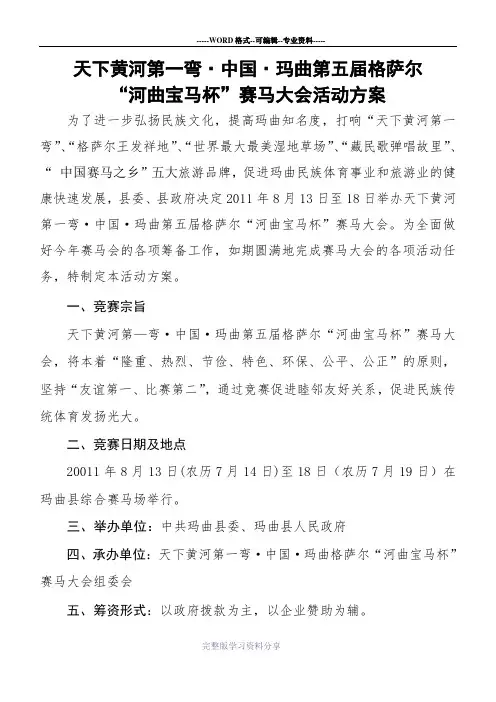 -----WORD格式--可编辑--专业资料-----

天下黄河第一弯·中国·玛曲第五届格萨尔“河曲宝马杯”赛马大会活动方案

为了进一步弘扬民族文化，提高玛曲知名度，打响“天下黄河第一弯”、“格萨尔王发祥地”、“世界最大最美湿地草场”、“藏民歌弹唱故里”、“ 中国赛马之乡”五大旅游品牌，促进玛曲民族体育事业和旅游业的健康快速发展，县委、县政府决定2011年8月13日至18日举办天下黄河第一弯·中国·玛曲第五届格萨尔“河曲宝马杯”赛马大会。为全面做好今年赛马会的各项筹备工作，如期圆满地完成赛马大会的各项活动任务，特制定本活动方案。

一、竞赛宗旨

天下黄河第—弯·中国·玛曲第五届格萨尔“河曲宝马杯”赛马大会，将本着“隆重、热烈、节俭、特色、环保、公平、公正”的原则，坚持“友谊第一、比赛第二”，通过竞赛促进睦邻友好关系，促进民族传统体育发扬光大。

二、竞赛日期及地点

20011年8月13日(农历7月14日)至18日（农历7月19日）在玛曲县综合赛马场举行。

三、举办单位：中共玛曲县委、玛曲县人民政府

四、承办单位：天下黄河第一弯·中国·玛曲格萨尔“河曲宝马杯”赛马大会组委会

五、筹资形式：以政府拨款为主，以企业赞助为辅。

完整版学习资料分享